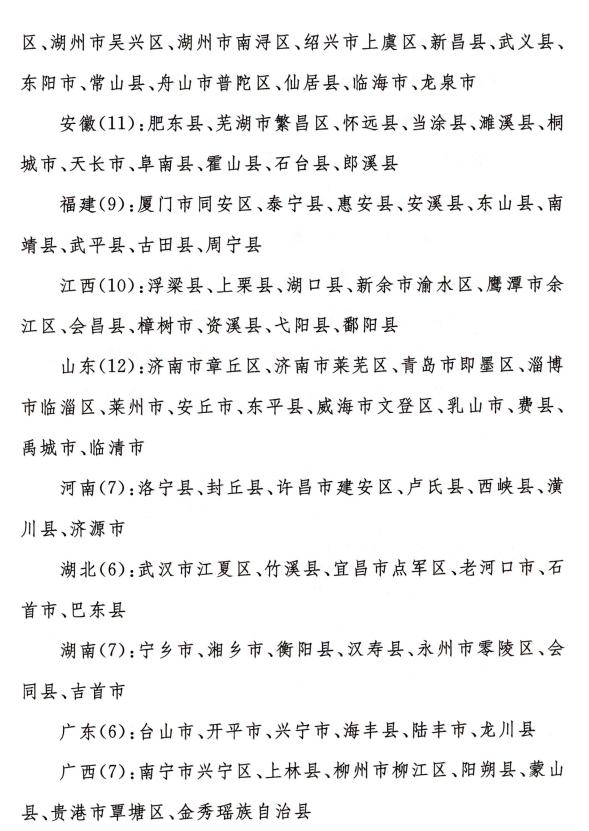 区、湖州市吴兴区、湖州市南浔区、绍兴市上虞区、新昌县、武义县、东阳市、常山县、舟山市普陀区、仙居县、临海市、龙泉市

安徽(11)：肥东县、芜湖市繁昌区、怀远县、当涂县、濉溪县、桐城市、天长市、阜南县、霍山县、石台县、郎溪县

福建(9)：厦门市同安区、泰宁县、惠安县、安溪县、东山县、南靖县、武平县、古田县、周宁县

江西(10)：浮梁县、上栗县、湖口县、新余市渝水区、鹰潭市余江区、会昌县、樟树市、资溪县、弋阳县、鄱阳县

山东(12)：济南市章丘区、济南市莱芜区、青岛市即墨区、淄博市临淄区、莱州市、安丘市、东平县、威海市文登区、乳山市、费县、禹城市、临清市

河南(7)：洛宁县、封丘县、许昌市建安区、卢氏县、西峡县、潢川县、济源市

湖北(6)：武汉市江夏区、竹溪县、宜昌市点军区、老河口市、石首市、巴东县

湖南(7)：宁乡市、湘乡市、衡阳县、汉寿县、永州市零陵区、会同县、吉首市

广东(6)：台山市、开平市、兴宁市、海丰县、陆丰市、龙川县

广西(7)：南宁市兴宁区、上林县、柳州市柳江区、阳朔县、蒙山县、贵港市覃塘区、金秀瑶族自治县